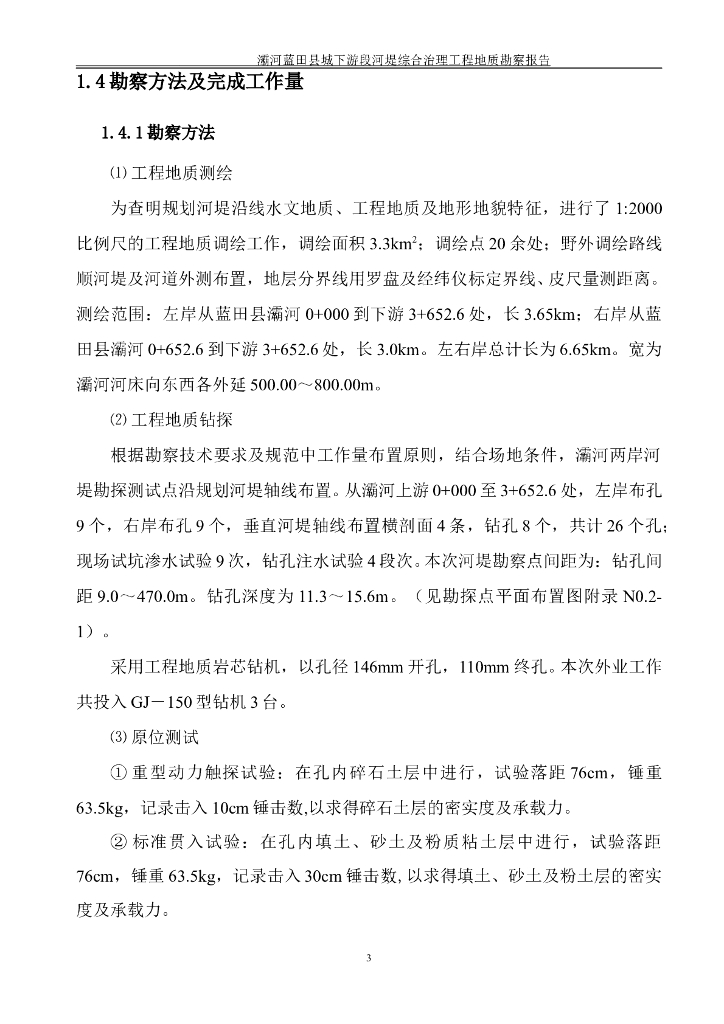 灞河蓝田县城下游段河堤综合治理工程地质勘察报告

1.4 勘察方法及完成工作量

1.4.1 勘察方法

⑴ 工程地质测绘

为查明规划河堤沿线水文地质、工程地质及地形地貌特征，进行了 1:2000 比例尺的工程地质调绘工作，调绘面积 3.3km$^2$；调绘点 20 余处；野外调绘路线顺河堤及河道外测布置，地层分界线用罗盘及经纬仪标定界线、皮尺量测距离。测绘范围：左岸从蓝田县灞河 0+000 到下游 3+652.6 处，长 3.65km；右岸从蓝田县灞河 0+652.6 到下游 3+652.6 处，长 3.0km。左右岸总计长为 6.65km。宽为灞河河床向东西各外延 500.00～800.00m。

⑵ 工程地质钻探

根据勘察技术要求及规范中工作量布置原则，结合场地条件，灞河两岸河堤勘探测试点沿规划河堤轴线布置。从灞河上游 0+000 至 3+652.6 处，左岸布孔 9 个，右岸布孔 9 个，垂直河堤轴线布置横剖面 4 条，钻孔 8 个，共计 26 个孔；现场试坑渗水试验 9 次，钻孔注水试验 4 段次。本次河堤勘察点间距为：钻孔间距 9.0～470.0m。钻孔深度为 11.3～15.6m。（见勘探点平面布置图附录 N0.2-1）。

采用工程地质岩芯钻机，以孔径 146mm 开孔，110mm 终孔。本次外业工作共投入 GJ－150 型钻机 3 台。

⑶ 原位测试

① 重型动力触探试验：在孔内碎石土层中进行，试验落距 76cm，锤重 63.5kg，记录击入 10cm 锤击数,以求得碎石土层的密实度及承载力。

② 标准贯入试验：在孔内填土、砂土及粉质粘土层中进行，试验落距 76cm，锤重 63.5kg，记录击入 30cm 锤击数, 以求得填土、砂土及粉土层的密实度及承载力。

3